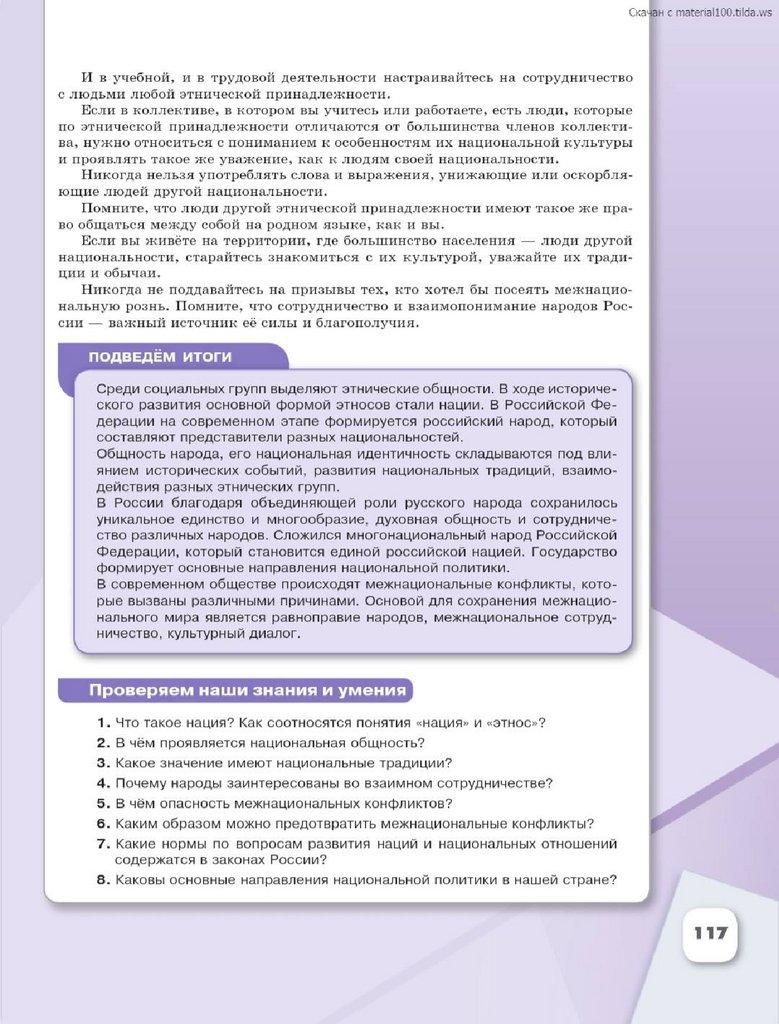 Скачан с material100.tilda.ws

И в учебной, и в трудовой деятельности настраивайтесь на сотрудничество с людьми любой этнической принадлежности.

Если в коллективе, в котором вы учитесь или работаете, есть люди, которые по этнической принадлежности отличаются от большинства членов коллектива, нужно относиться с пониманием к особенностям их национальной культуры и проявлять такое же уважение, как к людям своей национальности.

Никогда нельзя употреблять слова и выражения, унижающие или оскорбляющие людей другой национальности.

Помните, что люди другой этнической принадлежности имеют такое же право общаться между собой на родном языке, как и вы.

Если вы живёте на территории, где большинство населения — люди другой национальности, старайтесь знакомиться с их культурой, уважайте их традиции и обычаи.

Никогда не поддавайтесь на призывы тех, кто хотел бы посеять межнациональную рознь. Помните, что сотрудничество и взаимопонимание народов России — важный источник её силы и благополучия.

ПОДВЕДЁМ ИТОГИ

Среди социальных групп выделяют этнические общности. В ходе исторического развития основной формой этносов стали нации. В Российской Федерации на современном этапе формируется российский народ, который составляют представители разных национальностей.

Общность народа, его национальная идентичность складываются под влиянием исторических событий, развития национальных традиций, взаимодействия разных этнических групп.

В России благодаря объединяющей роли русского народа сохранилось уникальное единство и многообразие, духовная общность и сотрудничество различных народов. Сложился многонациональный народ Российской Федерации, который становится единой российской нацией. Государство формирует основные направления национальной политики.

В современном обществе происходят межнациональные конфликты, которые вызваны различными причинами. Основой для сохранения межнационального мира является равноправие народов, межнациональное сотрудничество, культурный диалог.

Проверяем наши знания и умения

1. Что такое нация? Как соотносятся понятия «нация» и «этнос»?
2. В чём проявляется национальная общность?
3. Какое значение имеют национальные традиции?
4. Почему народы заинтересованы во взаимном сотрудничестве?
5. В чём опасность межнациональных конфликтов?
6. Каким образом можно предотвратить межнациональные конфликты?
7. Какие нормы по вопросам развития наций и национальных отношений содержатся в законах России?
8. Каковы основные направления национальной политики в нашей стране?

117